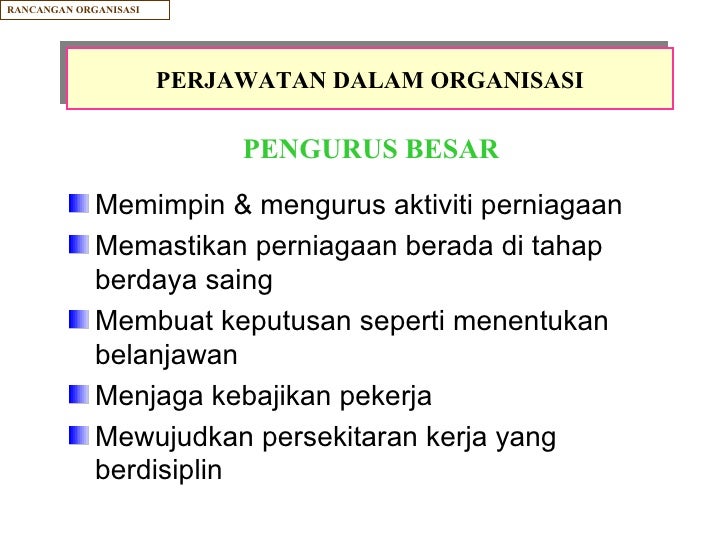 RANCANGAN ORGANISASI

PERJAWATAN DALAM ORGANISASI

PENGURUS BESAR

Memimpin & mengurus aktiviti perniagaan

Memastikan perniagaan berada di tahap berdaya saing

Membuat keputusan seperti menentukan belanjawan

Menjaga kebajikan pekerja

Mewujudkan persekitaran kerja yang berdisiplin